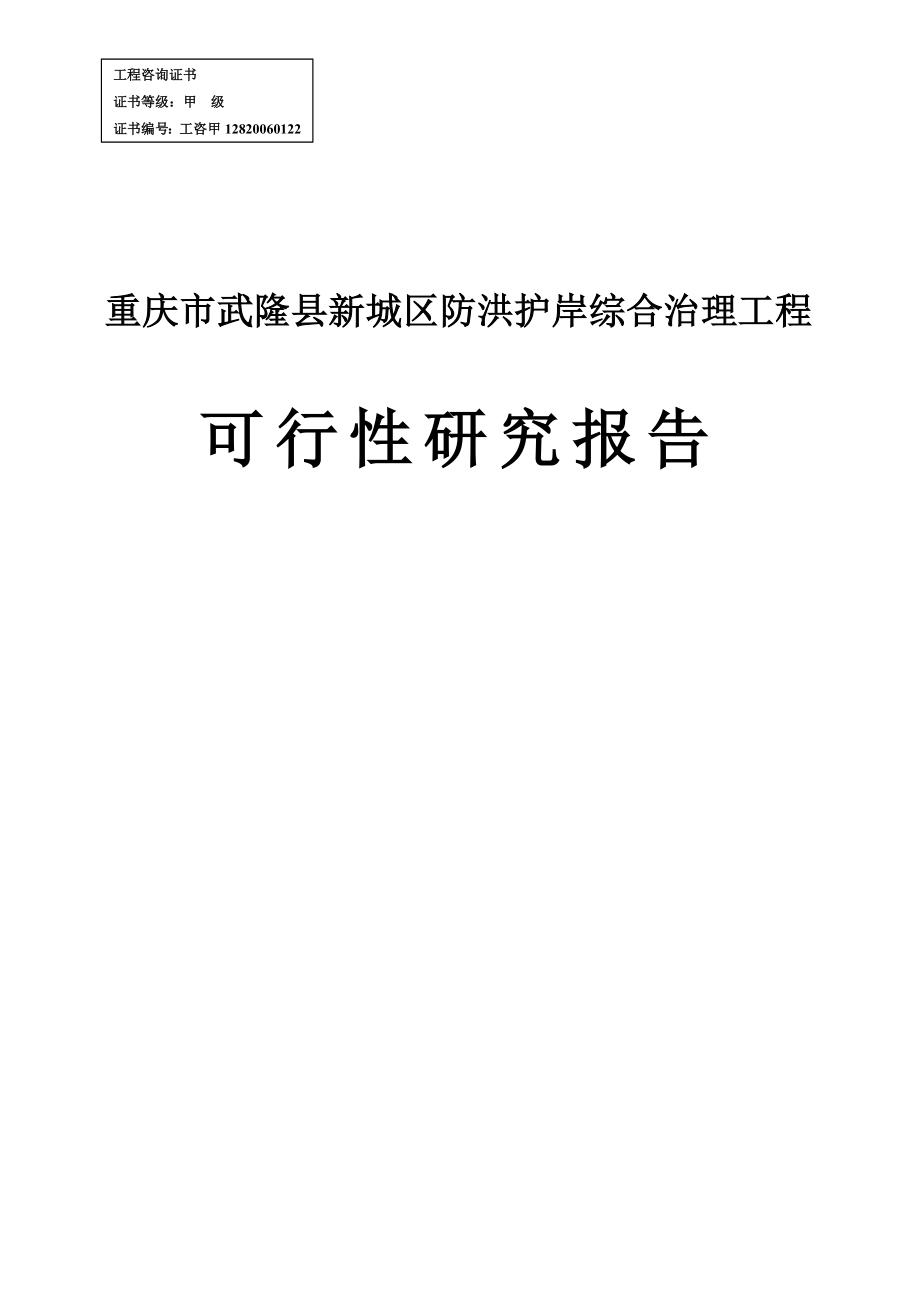 工程咨询证书
证书等级：甲　级
证书编号：工咨甲 12820060122

重庆市武隆县新城区防洪护岸综合治理工程

可行性研究报告